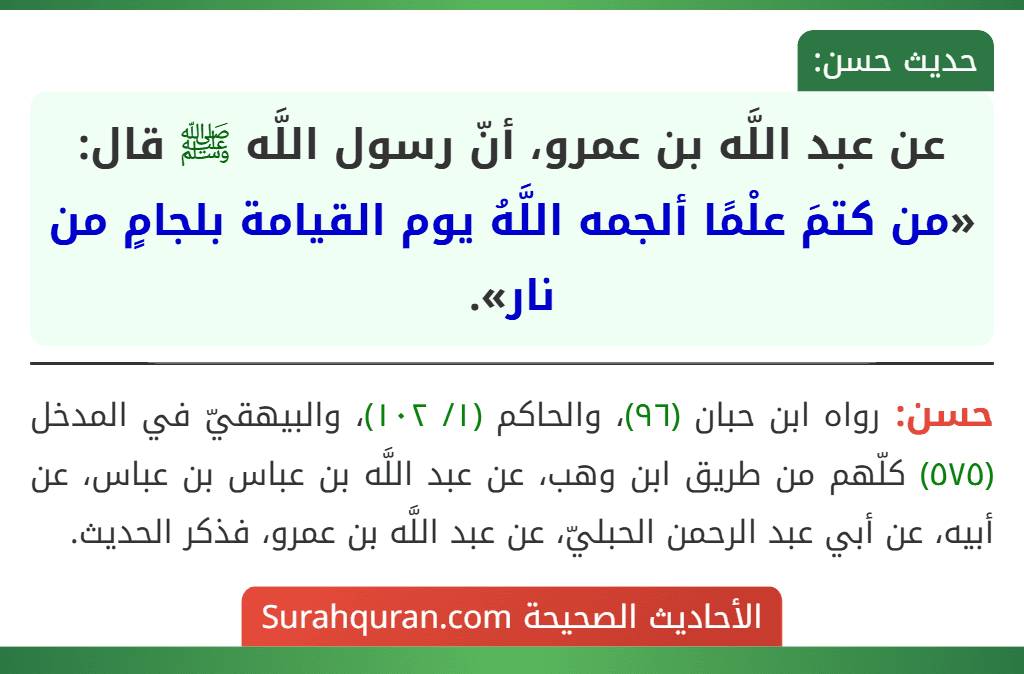 حديث حسن:

عن عبد اللَّه بن عمرو، أنّ رسول اللَّه ﷺ قال: «من كتمَ علْمًا ألجمه اللَّهُ يوم القيامة بلجامٍ من نار».

حسن: رواه ابن حبان (٩٦)، والحاكم (١/ ١٠٢)، والبيهقيّ في المدخل (٥٧٥) كلّهم من طريق ابن وهب، عن عبد اللَّه بن عباس بن عباس، عن أبيه، عن أبي عبد الرحمن الحبليّ، عن عبد اللَّه بن عمرو، فذكر الحديث.

الأحاديث الصحيحة Surahquran.com